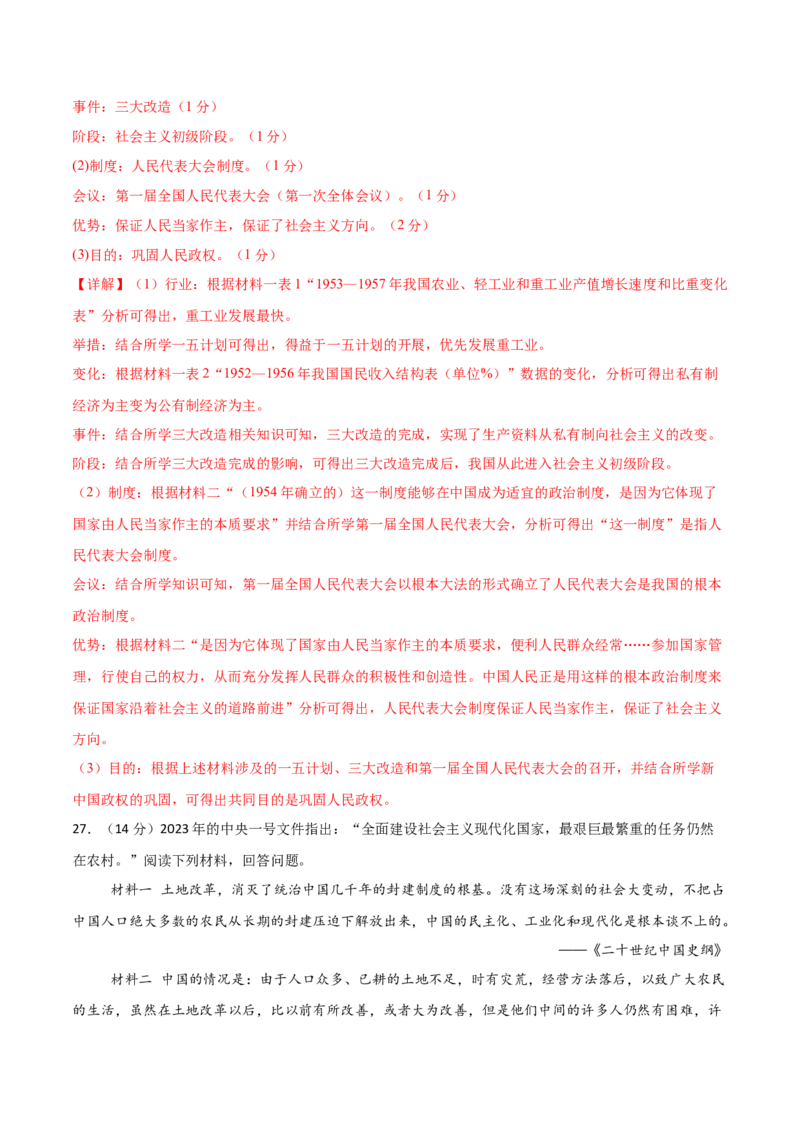 事件：三大改造（1分）

阶段：社会主义初级阶段。（1分）

(2)制度：人民代表大会制度。（1分）

会议：第一届全国人民代表大会（第一次全体会议）。（1分）

优势：保证人民当家作主，保证了社会主义方向。（2分）

(3)目的：巩固人民政权。（1分）

【详解】（1）行业：根据材料一表1“1953—1957年我国农业、轻工业和重工业产值增长速度和比重变化表”分析可得出，重工业发展最快。

举措：结合所学一五计划可得出，得益于一五计划的开展，优先发展重工业。

变化：根据材料一表2“1952—1956年我国国民收入结构表（单位%）”数据的变化，分析可得出私有制经济为主变为公有制经济为主。

事件：结合所学三大改造相关知识可知，三大改造的完成，实现了生产资料从私有制向社会主义的改变。

阶段：结合所学三大改造完成的影响，可得出三大改造完成后，我国从此进入社会主义初级阶段。

（2）制度：根据材料二“（1954年确立的）这一制度能够在中国成为适宜的政治制度，是因为它体现了国家由人民当家作主的本质要求”并结合所学第一届全国人民代表大会，分析可得出“这一制度”是指人民代表大会制度。

会议：结合所学知识可知，第一届全国人民代表大会以根本大法的形式确立了人民代表大会是我国的根本政治制度。

优势：根据材料二“是因为它体现了国家由人民当家作主的本质要求，便利人民群众经常……参加国家管理，行使自己的权力，从而充分发挥人民群众的积极性和创造性。中国人民正是用这样的根本政治制度来保证国家沿着社会主义的道路前进”分析可得出，人民代表大会制度保证人民当家作主，保证了社会主义方向。

（3）目的：根据上述材料涉及的一五计划、三大改造和第一届全国人民代表大会的召开，并结合所学新中国政权的巩固，可得出共同目的是巩固人民政权。

27.（14分）2023年的中央一号文件指出：“全面建设社会主义现代化国家，最艰巨最繁重的任务仍然在农村。”阅读下列材料，回答问题。

材料一 土地改革，消灭了统治中国几千年的封建制度的根基。没有这场深刻的社会大变动，不把占中国人口绝大多数的农民从长期的封建压迫下解放出来，中国的民主化、工业化和现代化是根本谈不上的。

——《二十世纪中国史纲》

材料二 中国的情况是：由于人口众多、已耕的土地不足，时有灾荒，经营方法落后，以致广大农民的生活，虽然在土地改革以后，比以前有所改善，或者大为改善，但是他们中间的许多人仍然有困难，许